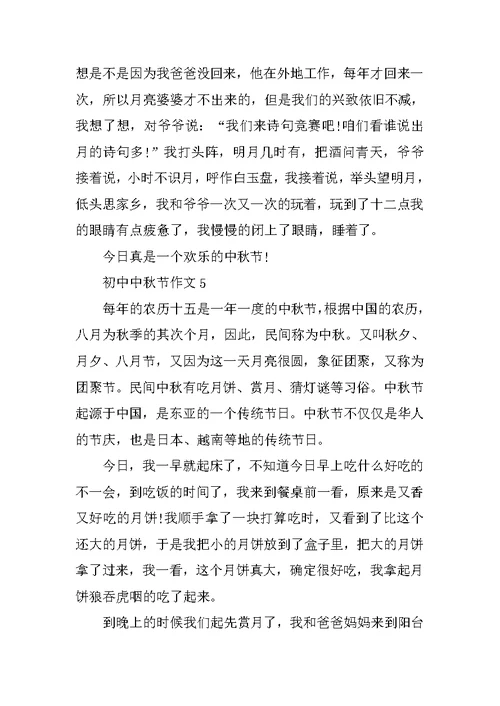 想是不是因为我爸爸没回来，他在外地工作，每年才回来一次，所以月亮婆婆才不出来的，但是我们的兴致依旧不减，我想了想，对爷爷说：“我们来诗句竞赛吧!咱们看谁说出月的诗句多!”我打头阵，明月几时有，把酒问青天，爷爷接着说，小时不识月，呼作白玉盘，我接着说，举头望明月，低头思家乡，我和爷爷一次又一次的玩着，玩到了十二点我的眼睛有点疲惫了，我慢慢的闭上了眼睛，睡着了。

今日真是一个欢乐的中秋节!

初中中秋节作文 5

每年的农历十五是一年一度的中秋节，根据中国的农历，八月为秋季的其次个月，因此，民间称为中秋。又叫秋夕、月夕、八月节，又因为这一天月亮很圆，象征团聚，又称为团聚节。民间中秋有吃月饼、赏月、猜灯谜等习俗。中秋节起源于中国，是东亚的一个传统节日。中秋节不仅仅是华人的节庆，也是日本、越南等地的传统节日。

今日，我一早就起床了，不知道今日早上吃什么好吃的不一会，到吃饭的时间了，我来到餐桌前一看，原来是又香又好吃的月饼!我顺手拿了一块打算吃时，又看到了比这个还大的月饼，于是我把小的月饼放到了盒子里，把大的月饼拿了过来，我一看，这个月饼真大，确定很好吃，我拿起月饼狼吞虎咽的吃了起来。

到晚上的时候我们起先赏月了，我和爸爸妈妈来到阳台